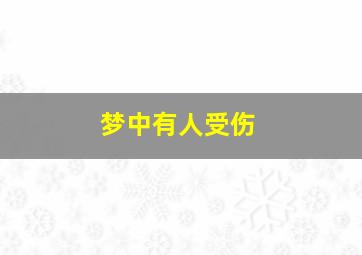 梦中有人受伤